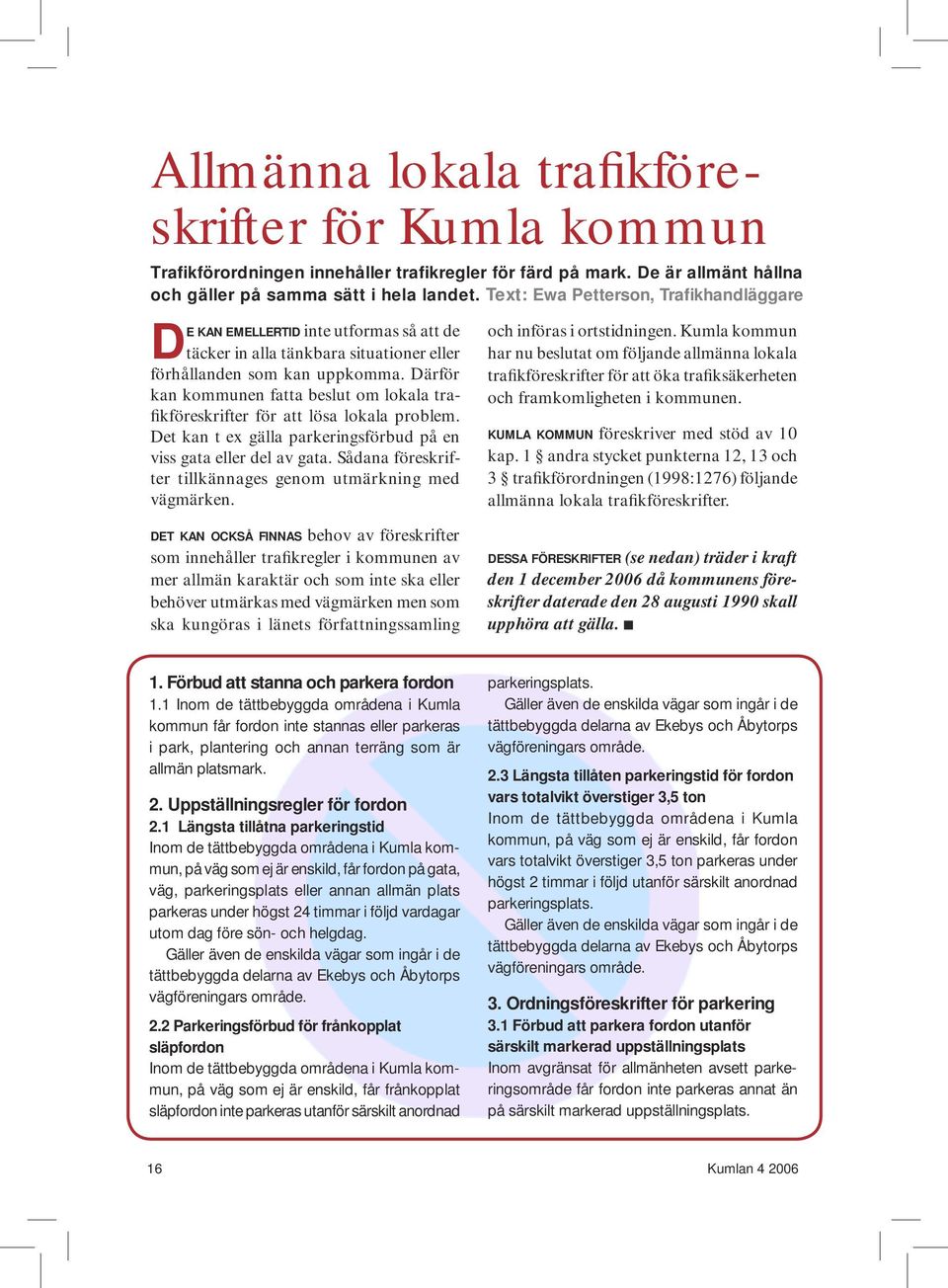 Allmänna lokala trafikföreskrifter för Kumla kommun

Trafikförordningen innehåller trafikregler för färd på mark. De är allmänt hållna och gäller på samma sätt i hela landet. Text: Ewa Petterson, Trafikhandläggare

DE KAN EMELLERTID inte utformas så att de täcker in alla tänkbara situationer eller förhållanden som kan uppkomma. Därför kan kommunen fatta beslut om lokala trafikföreskrifter för att lösa lokala problem. Det kan t ex gälla parkeringsförbud på en viss gata eller del av gata. Sådana föreskrifter tillkännages genom utmärkning med vägmärken.

DET KAN OCKSÅ FINNAS behov av föreskrifter som innehåller trafikregler i kommunen av mer allmän karaktär och som inte ska eller behöver utmärkas med vägmärken men som ska kungöras i länets författningssamling och införas i ortstidningen. Kumla kommun har nu beslutat om följande allmänna lokala trafikföreskrifter för att öka trafiksäkerheten och framkomligheten i kommunen.

KUMLA KOMMUN föreskriver med stöd av 10 kap. 1 § andra stycket punkterna 12, 13 och 3 § trafikförordningen (1998:1276) följande allmänna lokala trafikföreskrifter.

DESSA FÖRESKRIFTER (se nedan) träder i kraft den 1 december 2006 då kommunens föreskrifter daterade den 28 augusti 1990 skall upphöra att gälla. ■

1. Förbud att stanna och parkera fordon
1.1 Inom de tättbebyggda områdena i Kumla kommun får fordon inte stannas eller parkeras i park, plantering och annan terräng som är allmän platsmark.

2. Uppställningsregler för fordon
2.1 Längsta tillåtna parkeringstid
Inom de tättbebyggda områdena i Kumla kommun, på väg som ej är enskild, får fordon på gata, väg, parkeringsplats eller annan allmän plats parkeras under högst 24 timmar i följd vardagar utom dag före sön- och helgdag.
Gäller även de enskilda vägar som ingår i de tättbebyggda delarna av Ekebys och Åbytorps vägföreningars område.

2.2 Parkeringsförbud för frånkopplat släpfordon
Inom de tättbebyggda områdena i Kumla kommun, på väg som ej är enskild, får frånkopplat släpfordon inte parkeras utanför särskilt anordnad parkeringsplats.
Gäller även de enskilda vägar som ingår i de tättbebyggda delarna av Ekebys och Åbytorps vägföreningars område.

2.3 Längsta tillåten parkeringstid för fordon vars totalvikt överstiger 3,5 ton
Inom de tättbebyggda områdena i Kumla kommun, på väg som ej är enskild, får fordon vars totalvikt överstiger 3,5 ton parkeras under högst 2 timmar i följd utanför särskilt anordnad parkeringsplats.
Gäller även de enskilda vägar som ingår i de tättbebyggda delarna av Ekebys och Åbytorps vägföreningars område.

3. Ordningsföreskrifter för parkering
3.1 Förbud att parkera fordon utanför särskilt markerad uppställningsplats
Inom avgränsat för allmänheten avsett parkeringsområde får fordon inte parkeras annat än på särskilt markerad uppställningsplats.

16

Kumlan 4 2006